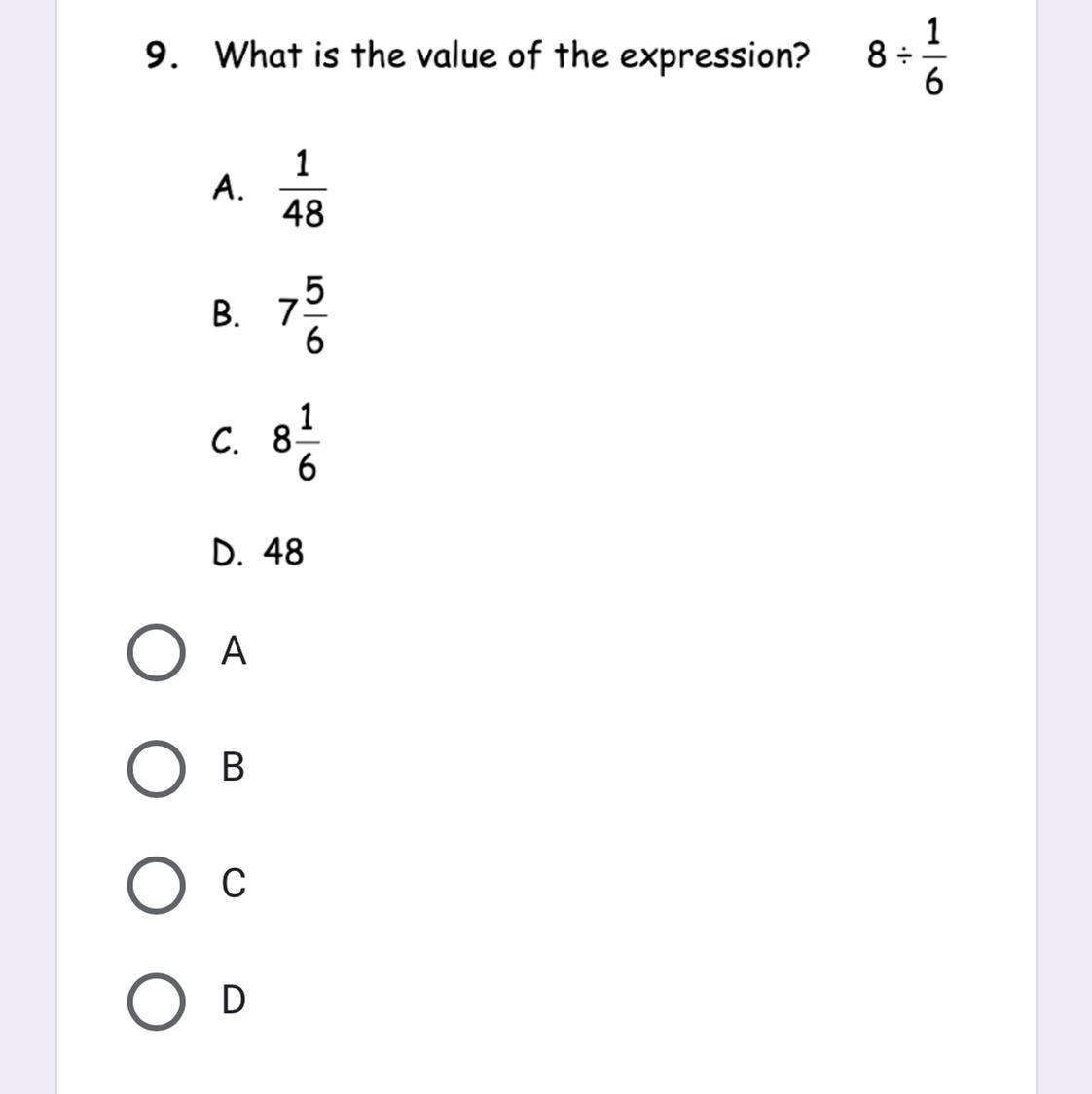 9. What is the value of the expression? $8 \div \frac{1}{6}$

A. $\frac{1}{48}$

B. $7\frac{5}{6}$

C. $8\frac{1}{6}$

D. 48

A

B

C

D